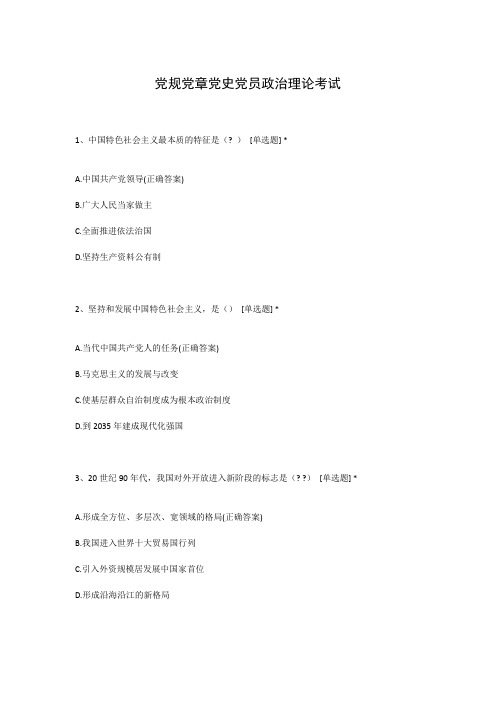 党规党章党史党员政治理论考试

1、中国特色社会主义最本质的特征是（？） [单选题] *

A.中国共产党领导(正确答案)

B.广大人民当家做主

C.全面推进依法治国

D.坚持生产资料公有制

2、坚持和发展中国特色社会主义，是（） [单选题] *

A.当代中国共产党人的任务(正确答案)

B.马克思主义的发展与改变

C.使基层群众自治制度成为根本政治制度

D.到 2035 年建成现代化强国

3、20 世纪 90 年代，我国对外开放进入新阶段的标志是（？？） [单选题] *

A.形成全方位、多层次、宽领域的格局(正确答案)

B.我国进入世界十大贸易国行列

C.引入外资规模居发展中国家首位

D.形成沿海沿江的新格局